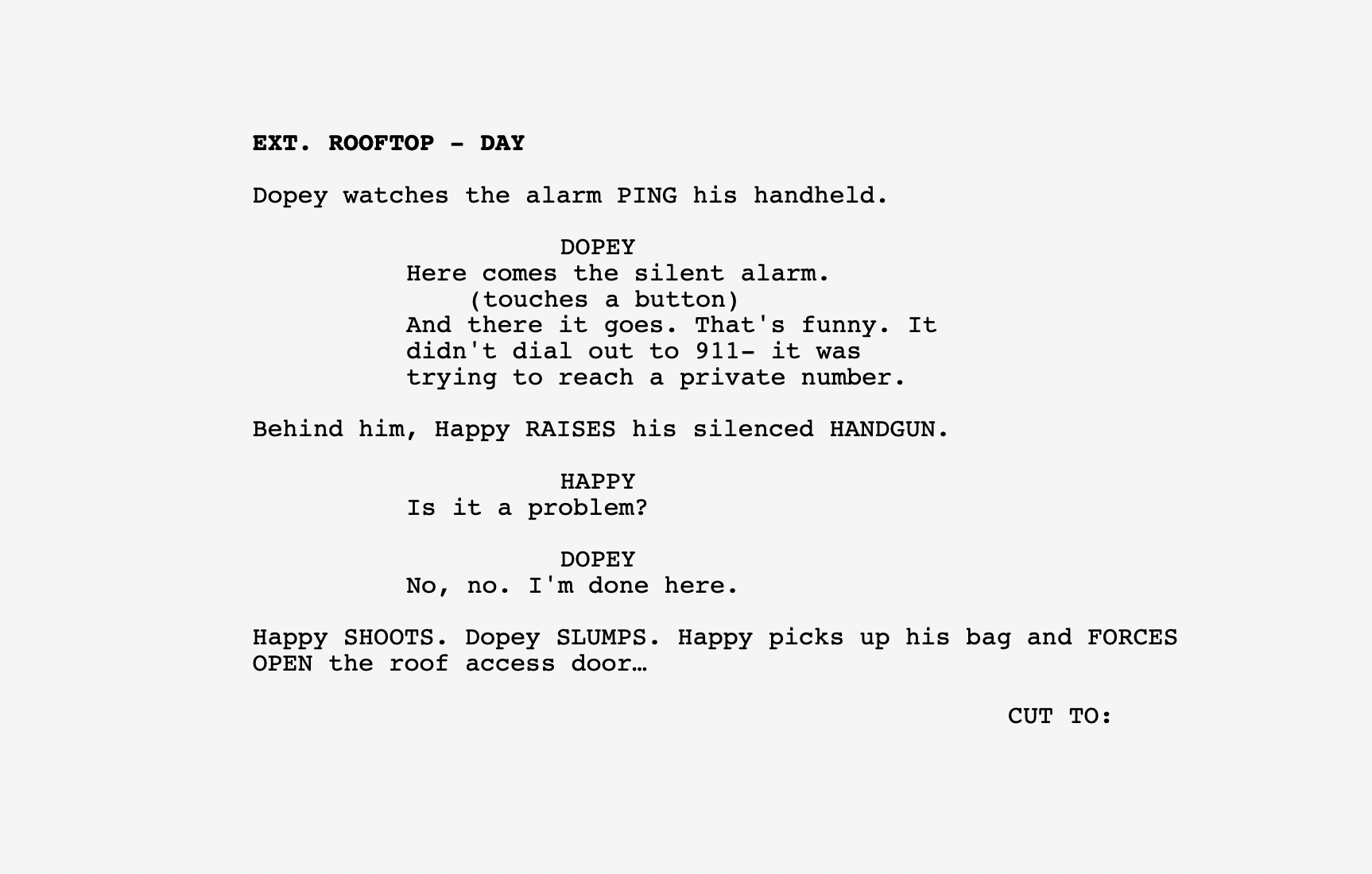 EXT. ROOFTOP - DAY

Dopey watches the alarm PING his handheld.

DOPEY
Here comes the silent alarm.
(touches a button)
And there it goes. That's funny. It didn't dial out to 911- it was trying to reach a private number.

Behind him, Happy RAISES his silenced HANDGUN.

HAPPY
Is it a problem?

DOPEY
No, no. I'm done here.

Happy SHOOTS. Dopey SLUMPS. Happy picks up his bag and FORCES OPEN the roof access door…

CUT TO: